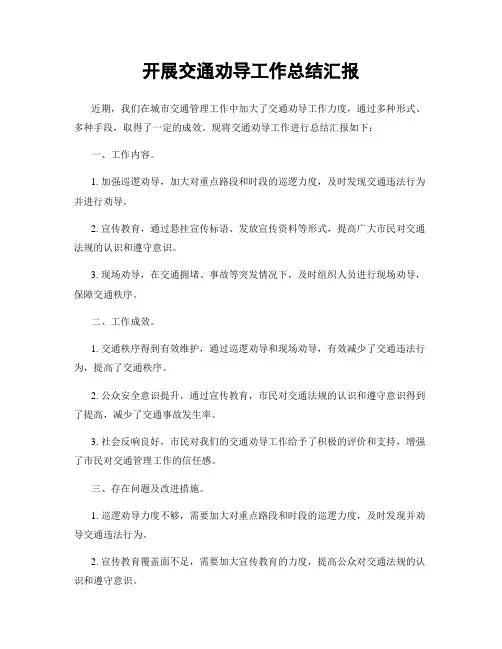 开展交通劝导工作总结汇报

近期，我们在城市交通管理工作中加大了交通劝导工作力度，通过多种形式、多种手段，取得了一定的成效。现将交通劝导工作进行总结汇报如下：

一、工作内容。

1. 加强巡逻劝导，加大对重点路段和时段的巡逻力度，及时发现交通违法行为并进行劝导。

2. 宣传教育，通过悬挂宣传标语、发放宣传资料等形式，提高广大市民对交通法规的认识和遵守意识。

3. 现场劝导，在交通拥堵、事故等突发情况下，及时组织人员进行现场劝导，保障交通秩序。

二、工作成效。

1. 交通秩序得到有效维护，通过巡逻劝导和现场劝导，有效减少了交通违法行为，提高了交通秩序。

2. 公众安全意识提升，通过宣传教育，市民对交通法规的认识和遵守意识得到了提高，减少了交通事故发生率。

3. 社会反响良好，市民对我们的交通劝导工作给予了积极的评价和支持，增强了市民对交通管理工作的信任感。

三、存在问题及改进措施。

1. 巡逻劝导力度不够，需要加大对重点路段和时段的巡逻力度，及时发现并劝导交通违法行为。

2. 宣传教育覆盖面不足，需要加大宣传教育的力度，提高公众对交通法规的认识和遵守意识。